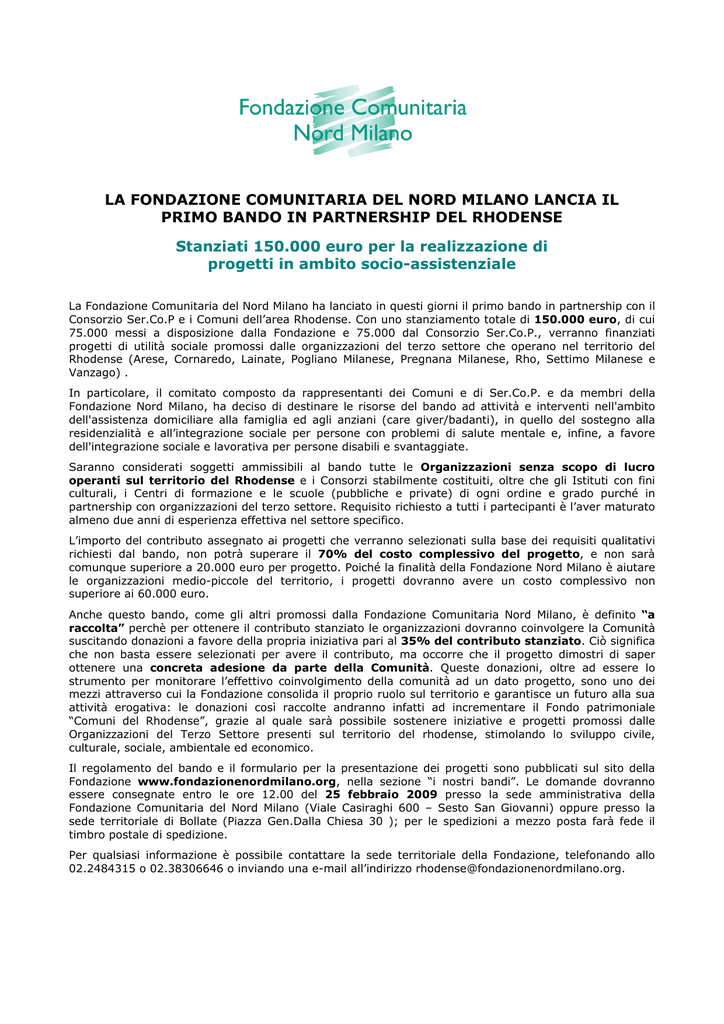 Fondazione Comunitaria
Nord Milano

LA FONDAZIONE COMUNITARIA DEL NORD MILANO LANCIA IL PRIMO BANDO IN PARTNERSHIP DEL RHODENSE

Stanziati 150.000 euro per la realizzazione di progetti in ambito socio-assistenziale

La Fondazione Comunitaria del Nord Milano ha lanciato in questi giorni il primo bando in partnership con il Consorzio Ser.Co.P e i Comuni dell'area Rhodense. Con uno stanziamento totale di 150.000 euro, di cui 75.000 messi a disposizione dalla Fondazione e 75.000 dal Consorzio Ser.Co.P., verranno finanziati progetti di utilità sociale promossi dalle organizzazioni del terzo settore che operano nel territorio del Rhodense (Arese, Cornaredo, Lainate, Pogliano Milanese, Pregnana Milanese, Rho, Settimo Milanese e Vanzago) .

In particolare, il comitato composto da rappresentanti dei Comuni e di Ser.Co.P. e da membri della Fondazione Nord Milano, ha deciso di destinare le risorse del bando ad attività e interventi nell'ambito dell'assistenza domiciliare alla famiglia ed agli anziani (care giver/badanti), in quello del sostegno alla residenzialità e all'integrazione sociale per persone con problemi di salute mentale e, infine, a favore dell'integrazione sociale e lavorativa per persone disabili e svantaggiate.

Saranno considerati soggetti ammissibili al bando tutte le Organizzazioni senza scopo di lucro operanti sul territorio del Rhodense e i Consorzi stabilmente costituiti, oltre che gli Istituti con fini culturali, i Centri di formazione e le scuole (pubbliche e private) di ogni ordine e grado purché in partnership con organizzazioni del terzo settore. Requisito richiesto a tutti i partecipanti è l'aver maturato almeno due anni di esperienza effettiva nel settore specifico.

L'importo del contributo assegnato ai progetti che verranno selezionati sulla base dei requisiti qualitativi richiesti dal bando, non potrà superare il 70% del costo complessivo del progetto, e non sarà comunque superiore a 20.000 euro per progetto. Poiché la finalità della Fondazione Nord Milano è aiutare le organizzazioni medio-piccole del territorio, i progetti dovranno avere un costo complessivo non superiore ai 60.000 euro.

Anche questo bando, come gli altri promossi dalla Fondazione Comunitaria Nord Milano, è definito "a raccolta" perchè per ottenere il contributo stanziato le organizzazioni dovranno coinvolgere la Comunità suscitando donazioni a favore della propria iniziativa pari al 35% del contributo stanziato. Ciò significa che non basta essere selezionati per avere il contributo, ma occorre che il progetto dimostri di saper ottenere una concreta adesione da parte della Comunità. Queste donazioni, oltre ad essere lo strumento per monitorare l'effettivo coinvolgimento della comunità ad un dato progetto, sono uno dei mezzi attraverso cui la Fondazione consolida il proprio ruolo sul territorio e garantisce un futuro alla sua attività erogativa: le donazioni così raccolte andranno infatti ad incrementare il Fondo patrimoniale "Comuni del Rhodense", grazie al quale sarà possibile sostenere iniziative e progetti promossi dalle Organizzazioni del Terzo Settore presenti sul territorio del rhodense, stimolando lo sviluppo civile, culturale, sociale, ambientale ed economico.

Il regolamento del bando e il formulario per la presentazione dei progetti sono pubblicati sul sito della Fondazione www.fondazionenordmilano.org, nella sezione "i nostri bandi". Le domande dovranno essere consegnate entro le ore 12.00 del 25 febbraio 2009 presso la sede amministrativa della Fondazione Comunitaria del Nord Milano (Viale Casiraghi 600 – Sesto San Giovanni) oppure presso la sede territoriale di Bollate (Piazza Gen.Dalla Chiesa 30 ); per le spedizioni a mezzo posta farà fede il timbro postale di spedizione.

Per qualsiasi informazione è possibile contattare la sede territoriale della Fondazione, telefonando allo 02.2484315 o 02.38306646 o inviando una e-mail all'indirizzo rhodense@fondazionenordmilano.org.